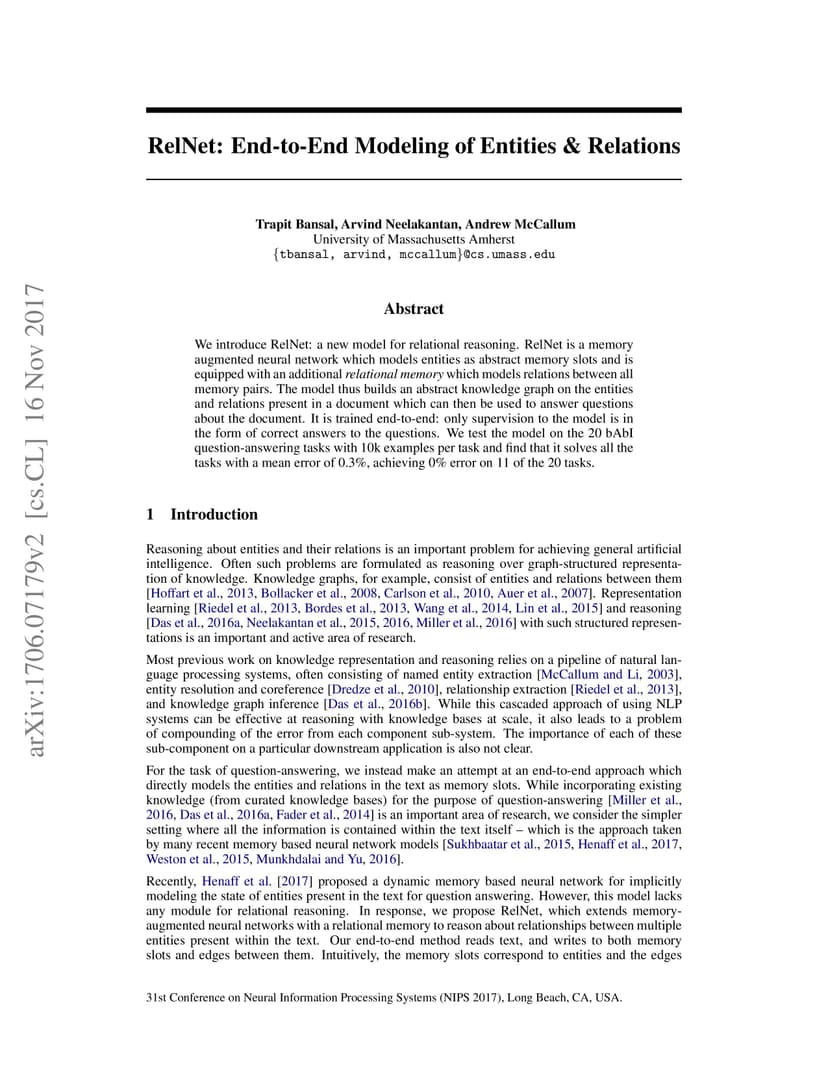 arXiv:1706.07179v2 [cs.CL] 16 Nov 2017

RelNet: End-to-End Modeling of Entities & Relations

Trapit Bansal, Arvind Neelakantan, Andrew McCallum
University of Massachusetts Amherst
{tbansal, arvind, mccallum}@cs.umass.edu

Abstract

We introduce RelNet: a new model for relational reasoning. RelNet is a memory augmented neural network which models entities as abstract memory slots and is equipped with an additional relational memory which models relations between all memory pairs. The model thus builds an abstract knowledge graph on the entities and relations present in a document which can then be used to answer questions about the document. It is trained end-to-end: only supervision to the model is in the form of correct answers to the questions. We test the model on the 20 bAbI question-answering tasks with 10k examples per task and find that it solves all the tasks with a mean error of 0.3%, achieving 0% error on 11 of the 20 tasks.

1 Introduction

Reasoning about entities and their relations is an important problem for achieving general artificial intelligence. Often such problems are formulated as reasoning over graph-structured representation of knowledge. Knowledge graphs, for example, consist of entities and relations between them [Hoffart et al., 2013, Bollacker et al., 2008, Carlson et al., 2010, Auer et al., 2007]. Representation learning [Riedel et al., 2013, Bordes et al., 2013, Wang et al., 2014, Lin et al., 2015] and reasoning [Das et al., 2016a, Neelakantan et al., 2015, 2016, Miller et al., 2016] with such structured representations is an important and active area of research.

Most previous work on knowledge representation and reasoning relies on a pipeline of natural language processing systems, often consisting of named entity extraction [McCallum and Li, 2003], entity resolution and coreference [Dredze et al., 2010], relationship extraction [Riedel et al., 2013], and knowledge graph inference [Das et al., 2016b]. While this cascaded approach of using NLP systems can be effective at reasoning with knowledge bases at scale, it also leads to a problem of compounding of the error from each component sub-system. The importance of each of these sub-component on a particular downstream application is also not clear.

For the task of question-answering, we instead make an attempt at an end-to-end approach which directly models the entities and relations in the text as memory slots. While incorporating existing knowledge (from curated knowledge bases) for the purpose of question-answering [Miller et al., 2016, Das et al., 2016a, Fader et al., 2014] is an important area of research, we consider the simpler setting where all the information is contained within the text itself – which is the approach taken by many recent memory based neural network models [Sukhbaatar et al., 2015, Henaff et al., 2017, Weston et al., 2015, Munkhdalai and Yu, 2016].

Recently, Henaff et al. [2017] proposed a dynamic memory based neural network for implicitly modeling the state of entities present in the text for question answering. However, this model lacks any module for relational reasoning. In response, we propose RelNet, which extends memory-augmented neural networks with a relational memory to reason about relationships between multiple entities present within the text. Our end-to-end method reads text, and writes to both memory slots and edges between them. Intuitively, the memory slots correspond to entities and the edges

31st Conference on Neural Information Processing Systems (NIPS 2017), Long Beach, CA, USA.